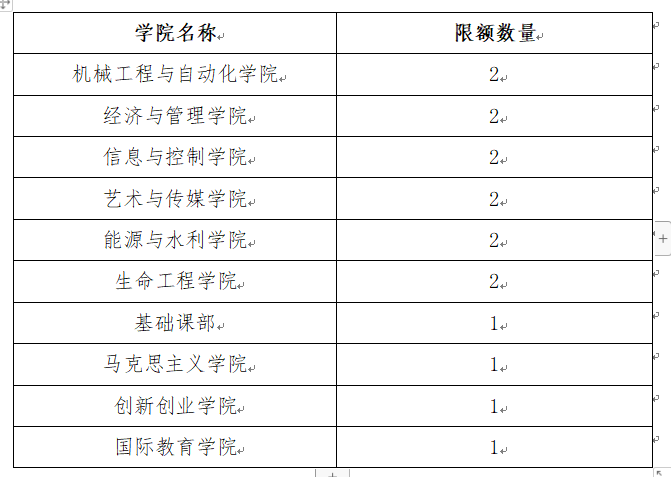 | 学院名称 | 限额数量 |
|---|---|
| 机械工程与自动化学院 | 2 |
| 经济与管理学院 | 2 |
| 信息与控制学院 | 2 |
| 艺术与传媒学院 | 2 |
| 能源与水利学院 | 2 |
| 生命工程学院 | 2 |
| 基础课部 | 1 |
| 马克思主义学院 | 1 |
| 创新创业学院 | 1 |
| 国际教育学院 | 1 |